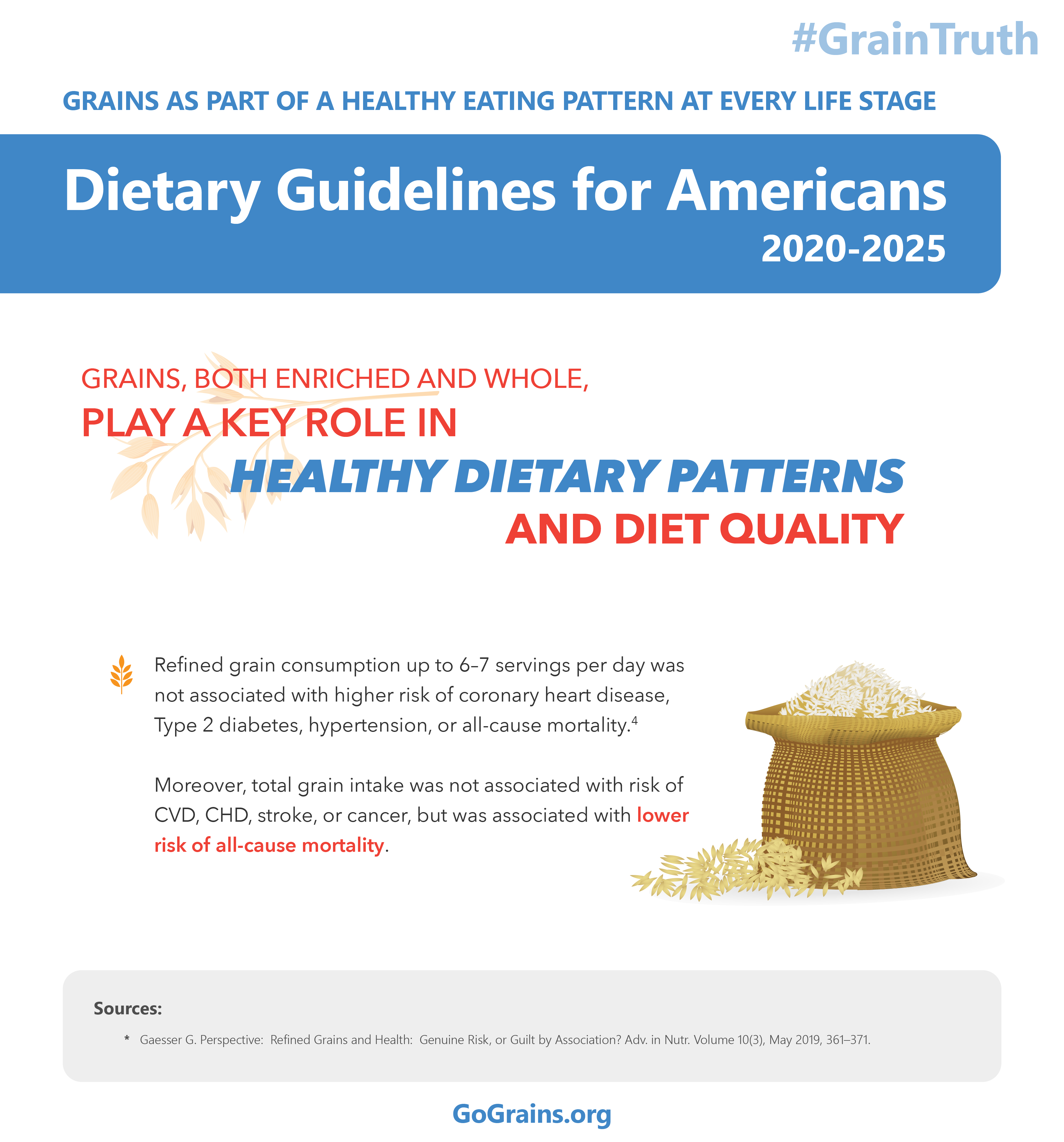 #GrainTruth

GRAINS AS PART OF A HEALTHY EATING PATTERN AT EVERY LIFE STAGE

Dietary Guidelines for Americans
2020-2025

GRAINS, BOTH ENRICHED AND WHOLE,
PLAY A KEY ROLE IN
HEALTHY DIETARY PATTERNS
AND DIET QUALITY

Refined grain consumption up to 6–7 servings per day was not associated with higher risk of coronary heart disease, Type 2 diabetes, hypertension, or all-cause mortality.$^{4}$

Moreover, total grain intake was not associated with risk of CVD, CHD, stroke, or cancer, but was associated with lower risk of all-cause mortality.

Sources:

* Gaesser G. Perspective: Refined Grains and Health: Genuine Risk, or Guilt by Association? Adv. in Nutr. Volume 10(3), May 2019, 361–371.

GoGrains.org